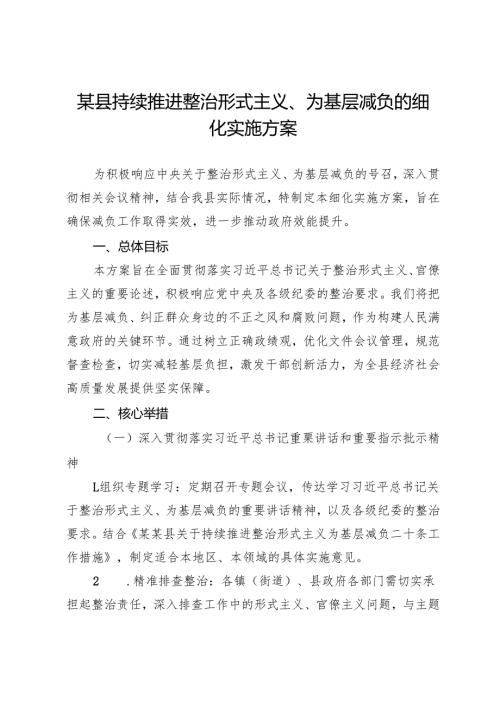 某县持续推进整治形式主义、为基层减负的细化实施方案

为积极响应中央关于整治形式主义、为基层减负的号召，深入贯彻相关会议精神，结合我县实际情况，特制定本细化实施方案，旨在确保减负工作取得实效，进一步推动政府效能提升。

一、总体目标

本方案旨在全面贯彻落实习近平总书记关于整治形式主义、官僚主义的重要论述，积极响应党中央及各级纪委的整治要求。我们将把为基层减负、纠正群众身边的不正之风和腐败问题，作为构建人民满意政府的关键环节。通过树立正确政绩观，优化文件会议管理，规范督查检查，切实减轻基层负担，激发干部创新活力，为全县经济社会高质量发展提供坚实保障。

二、核心举措

（一）深入贯彻落实习近平总书记重要讲话和重要指示批示精神

L组织专题学习：定期召开专题会议，传达学习习近平总书记关于整治形式主义、为基层减负的重要讲话精神，以及各级纪委的整治要求。结合《某某县关于持续推进整治形式主义为基层减负二十条工作措施》，制定适合本地区、本领域的具体实施意见。

2　.精准排查整治：各镇（街道）、县政府各部门需切实承担起整治责任，深入排查工作中的形式主义、官僚主义问题，与主题